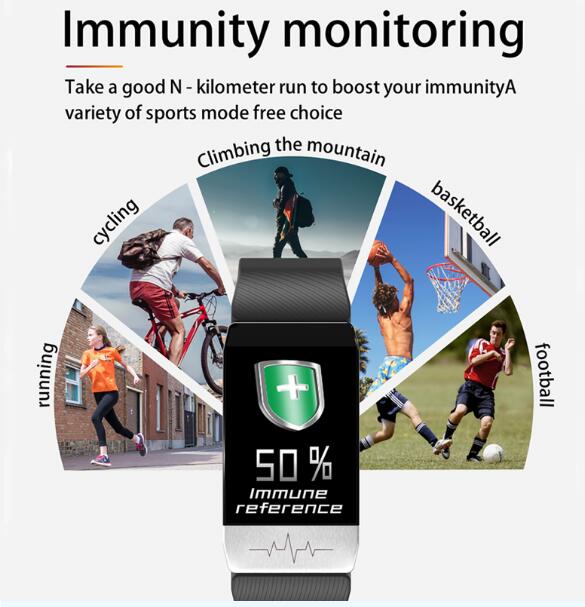 Immunity monitoring

Take a good N - kilometer run to boost your immunityA variety of sports mode free choice

running

cycling

Climbing the mountain

basketball

football

50 %
Immune
reference